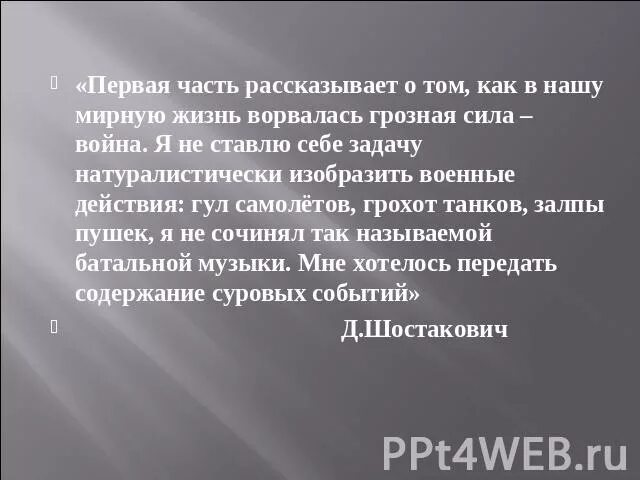 «Первая часть рассказывает о том, как в нашу мирную жизнь ворвалась грозная сила – война. Я не ставлю себе задачу натуралистически изобразить военные действия: гул самолётов, грохот танков, залпы пушек, я не сочинял так называемой батальной музыки. Мне хотелось передать содержание суровых событий»

Д.Шостакович

PPt4WEB.ru